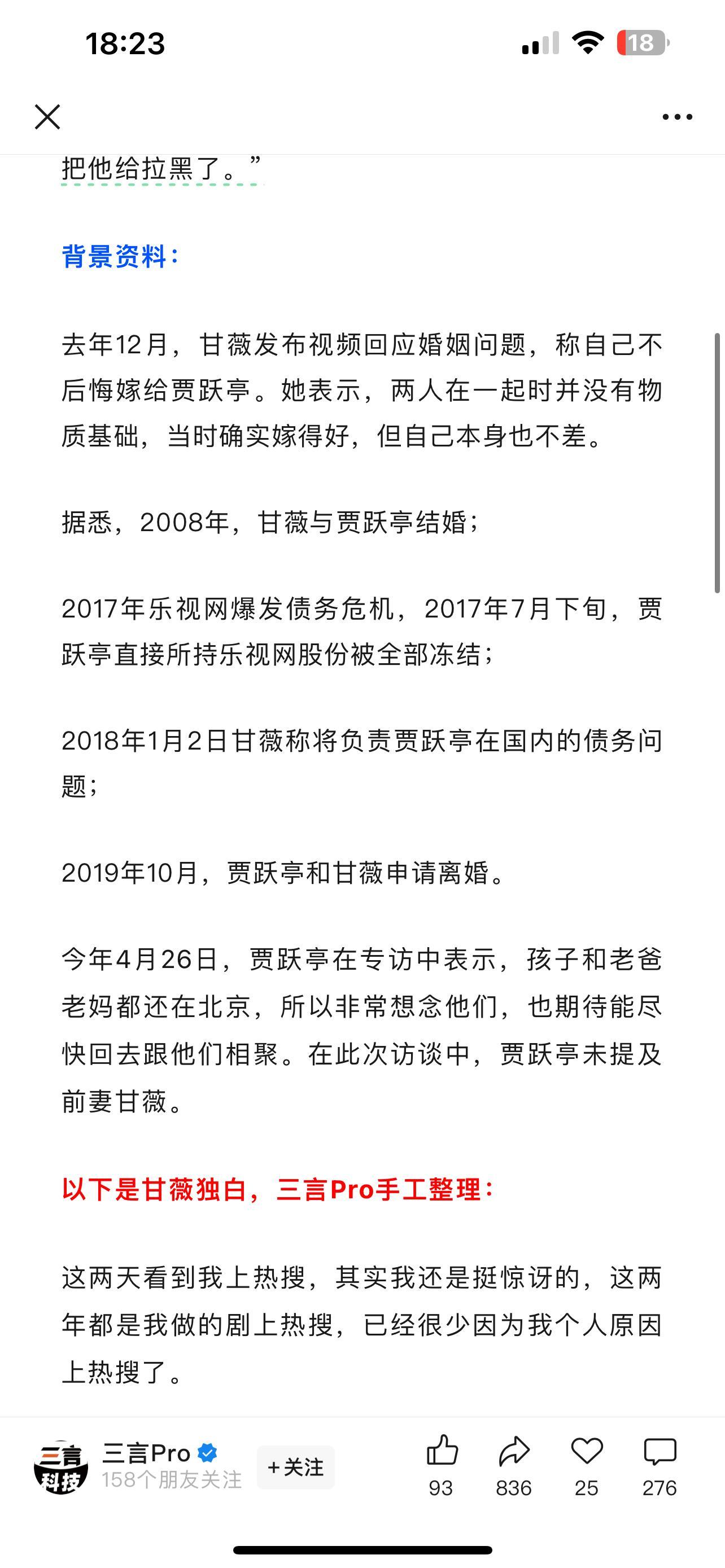 18:23

18

把他给拉黑了。”

背景资料：

去年12月，甘薇发布视频回应婚姻问题，称自己不后悔嫁给贾跃亭。她表示，两人在一起时并没有物质基础，当时确实嫁得好，但自己本身也不差。

据悉，2008年，甘薇与贾跃亭结婚；

2017年乐视网爆发债务危机，2017年7月下旬，贾跃亭直接所持乐视网股份被全部冻结；

2018年1月2日甘薇称将负责贾跃亭在国内的债务问题；

2019年10月，贾跃亭和甘薇申请离婚。

今年4月26日，贾跃亭在专访中表示，孩子和老爸老妈都还在北京，所以非常想念他们，也期待能尽快回去跟他们相聚。在此次访谈中，贾跃亭未提及前妻甘薇。

以下是甘薇独白，三言Pro手工整理：

这两天看到我上热搜，其实我还是挺惊讶的，这两年都是我做的剧上热搜，已经很少因为我个人原因上热搜了。

三言 科技

三言Pro
158个朋友关注
+关注
93
836
25
276